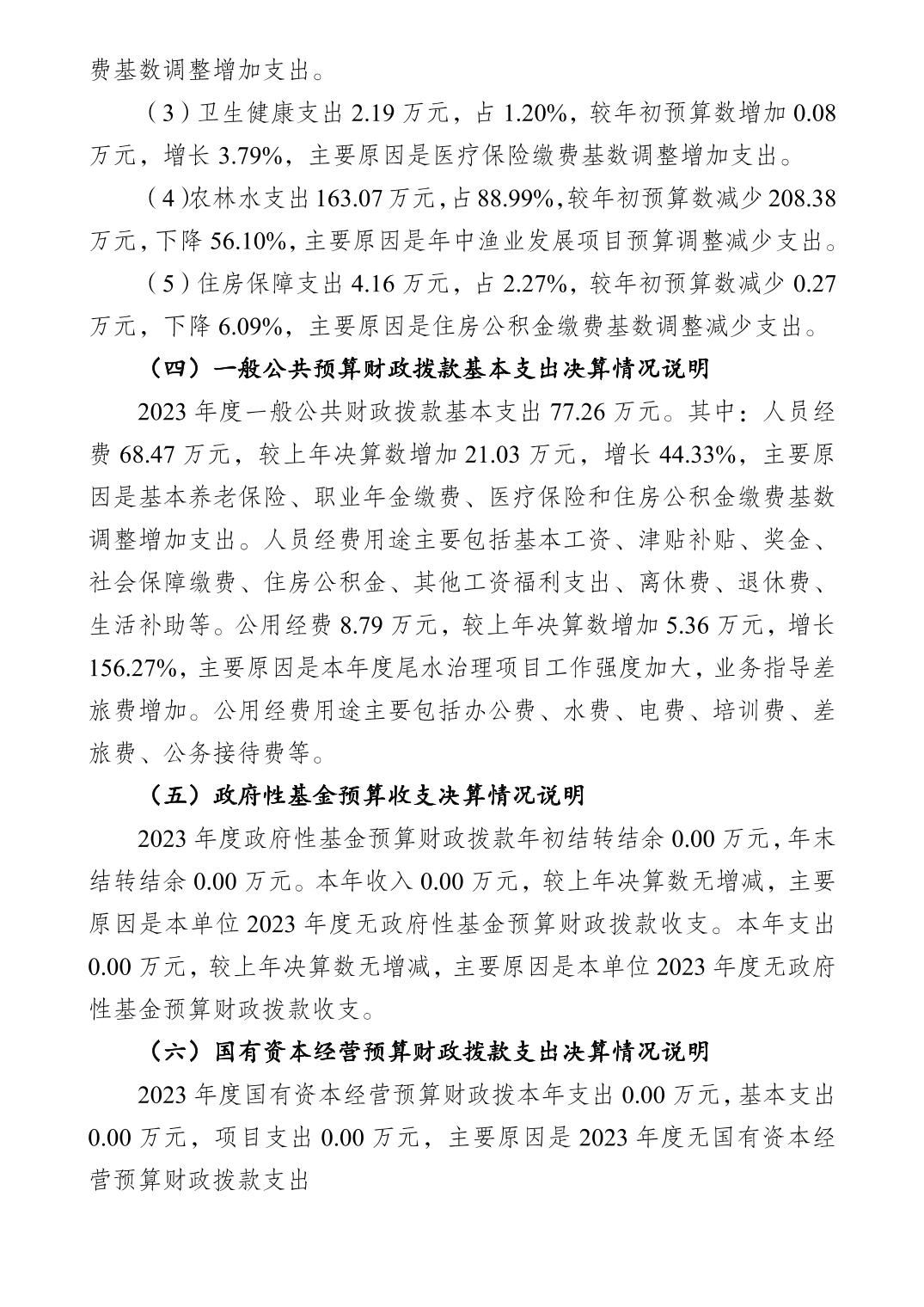 费基数调整增加支出。

（3）卫生健康支出 2.19 万元，占 1.20%，较年初预算数增加 0.08 万元，增长 3.79%，主要原因是医疗保险缴费基数调整增加支出。

（4）农林水支出 163.07 万元，占 88.99%，较年初预算数减少 208.38 万元，下降 56.10%，主要原因是年中渔业发展项目预算调整减少支出。

（5）住房保障支出 4.16 万元，占 2.27%，较年初预算数减少 0.27 万元，下降 6.09%，主要原因是住房公积金缴费基数调整减少支出。

（四）一般公共预算财政拨款基本支出决算情况说明

2023 年度一般公共财政拨款基本支出 77.26 万元。其中：人员经费 68.47 万元，较上年决算数增加 21.03 万元，增长 44.33%，主要原因是基本养老保险、职业年金缴费、医疗保险和住房公积金缴费基数调整增加支出。人员经费用途主要包括基本工资、津贴补贴、奖金、社会保障缴费、住房公积金、其他工资福利支出、离休费、退休费、生活补助等。公用经费 8.79 万元，较上年决算数增加 5.36 万元，增长 156.27%，主要原因是本年度尾水治理项目工作强度加大，业务指导差旅费增加。公用经费用途主要包括办公费、水费、电费、培训费、差旅费、公务接待费等。

（五）政府性基金预算收支决算情况说明

2023 年度政府性基金预算财政拨款年初结转结余 0.00 万元，年末结转结余 0.00 万元。本年收入 0.00 万元，较上年决算数无增减，主要原因是本单位 2023 年度无政府性基金预算财政拨款收支。本年支出 0.00 万元，较上年决算数无增减，主要原因是本单位 2023 年度无政府性基金预算财政拨款收支。

（六）国有资本经营预算财政拨款支出决算情况说明

2023 年度国有资本经营预算财政拨本年支出 0.00 万元，基本支出 0.00 万元，项目支出 0.00 万元，主要原因是 2023 年度无国有资本经营预算财政拨款支出